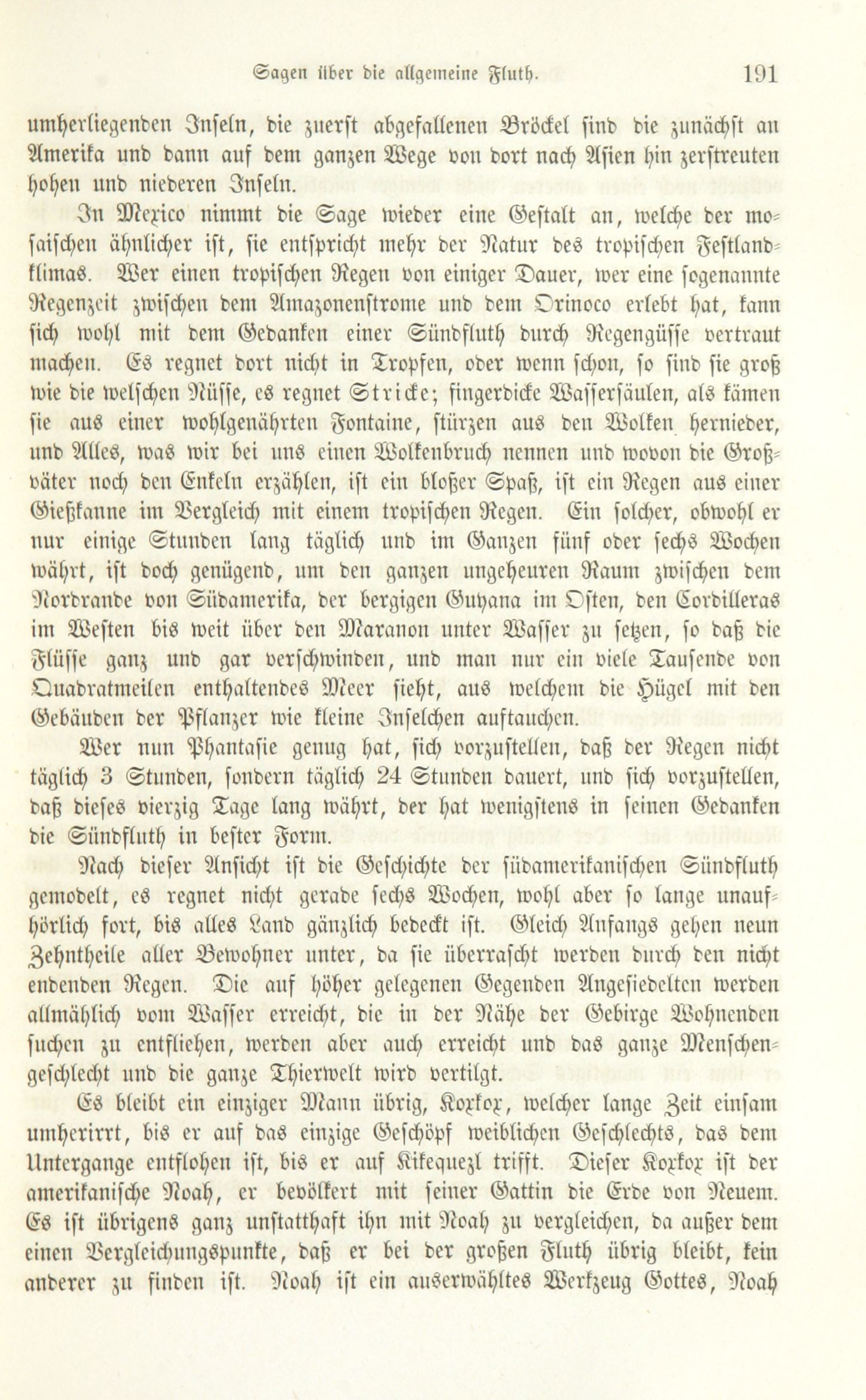 Sagen über die allgemeine Fluth. 191

umherliegenden Inseln, die zuerst abgefallenen Bröckel sind die zunächst an Amerika und dann auf dem ganzen Wege von dort nach Asien hin zerstreuten hohen und niederen Inseln.

In Mexico nimmt die Sage wieder eine Gestalt an, welche der mosaischen ähnlicher ist, sie entspricht mehr der Natur des tropischen Festlandklimas. Wer einen tropischen Regen von einiger Dauer, wer eine sogenannte Regenzeit zwischen dem Amazonenstrome und dem Orinoco erlebt hat, kann sich wohl mit dem Gedanken einer Sündfluth durch Regengüsse vertraut machen. Es regnet dort nicht in Tropfen, oder wenn schon, so sind sie groß wie die welschen Nüsse, es regnet Stricke; fingerdicke Wassersäulen, als kämen sie aus einer wohlgenährten Fontaine, stürzen aus den Wolken hernieder, und Alles, was wir bei uns einen Wolkenbruch nennen und wovon die Großväter noch den Enkeln erzählen, ist ein bloßer Spaß, ist ein Regen aus einer Gießkanne im Vergleich mit einem tropischen Regen. Ein solcher, obwohl er nur einige Stunden lang täglich und im Ganzen fünf oder sechs Wochen währt, ist doch genügend, um den ganzen ungeheuren Raum zwischen dem Nordrande von Südamerika, der bergigen Guyana im Osten, den Cordilleras im Westen bis weit über den Maranon unter Wasser zu setzen, so daß die Flüsse ganz und gar verschwinden, und man nur ein viele Tausende von Quadratmeilen enthaltendes Meer sieht, aus welchem die Hügel mit den Gebäuden der Pflanzer wie kleine Inselchen auftauchen.

Wer nun Phantasie genug hat, sich vorzustellen, daß der Regen nicht täglich 3 Stunden, sondern täglich 24 Stunden dauert, und sich vorzustellen, daß dieses vierzig Tage lang währt, der hat wenigstens in seinen Gedanken die Sündfluth in bester Form.

Nach dieser Ansicht ist die Geschichte der südamerikanischen Sündfluth gemodelt, es regnet nicht gerade sechs Wochen, wohl aber so lange unaufhörlich fort, bis alles Land gänzlich bedeckt ist. Gleich Anfangs gehen neun Zehntheile aller Bewohner unter, da sie überrascht werden durch den nicht endenden Regen. Die auf höher gelegenen Gegenden Angesiedelten werden allmählich vom Wasser erreicht, die in der Nähe der Gebirge Wohnenden suchen zu entfliehen, werden aber auch erreicht und das ganze Menschengeschlecht und die ganze Thierwelt wird vertilgt.

Es bleibt ein einziger Mann übrig, Koxkox, welcher lange Zeit einsam umherirrt, bis er auf das einzige Geschöpf weiblichen Geschlechts, das dem Untergange entflohen ist, bis er auf Kikequezl trifft. Dieser Koxkox ist der amerikanische Noah, er bevölkert mit seiner Gattin die Erde von Neuem. Es ist übrigens ganz unstatthaft ihn mit Noah zu vergleichen, da außer dem einen Vergleichungspunkte, daß er bei der großen Fluth übrig bleibt, kein anderer zu finden ist. Noah ist ein auserwähltes Werkzeug Gottes, Noah